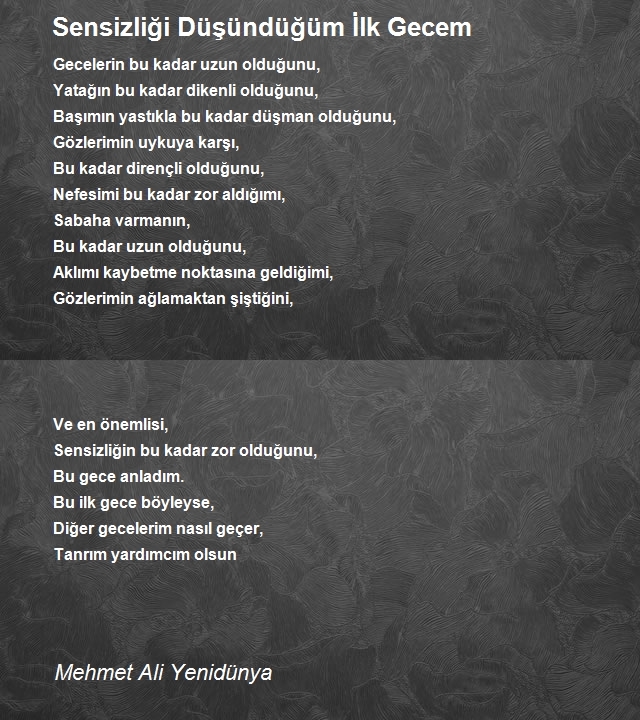 Sensizliği Düşündüğüm İlk Gecem

Gecelerin bu kadar uzun olduğunu,
Yatağın bu kadar dikenli olduğunu,
Başımın yastıkla bu kadar düşman olduğunu,
Gözlerimin uykuya karşı,
Bu kadar dirençli olduğunu,
Nefesimi bu kadar zor aldığımı,
Sabaha varmanın,
Bu kadar uzun olduğunu,
Aklımı kaybetme noktasına geldiğimi,
Gözlerimin ağlamaktan şiştiğini,

Ve en önemlisi,
Sensizliğin bu kadar zor olduğunu,
Bu gece anladım.
Bu ilk gece böyleyse,
Diğer gecelerim nasıl geçer,
Tanrım yardımcım olsun

Mehmet Ali Yenidünya